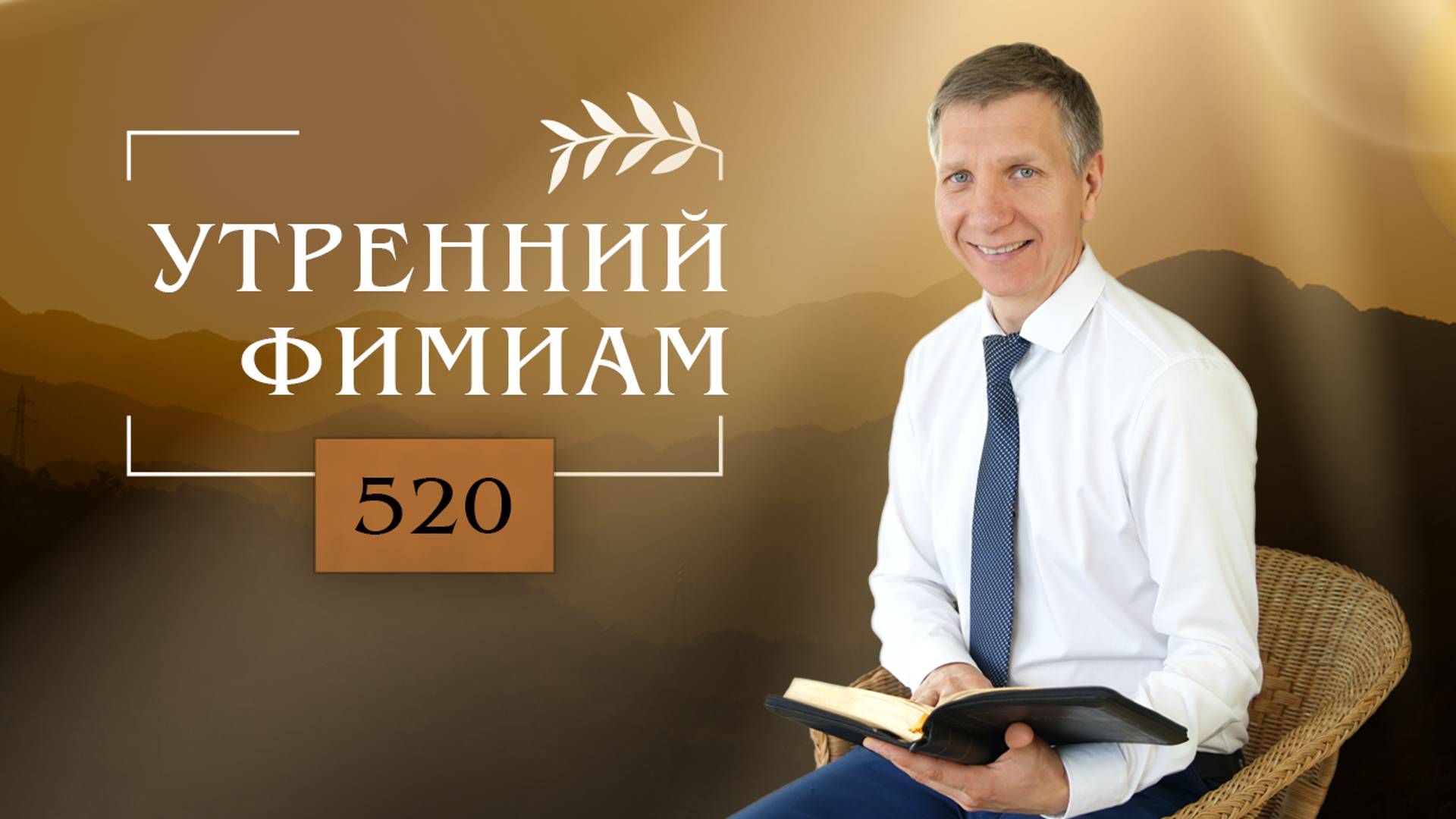 УТРЕННИЙ ФИМИАМ

520